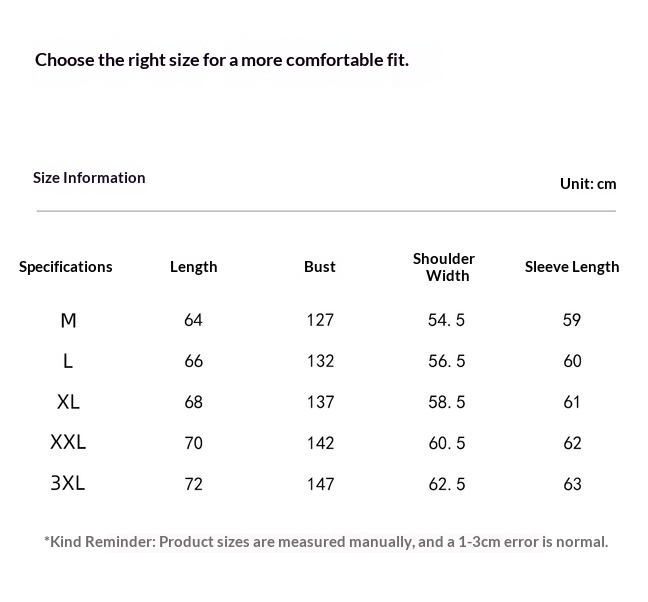 Choose the right size for a more comfortable fit.

Size Information

Unit: cm

| Specifications | Length | Bust | Shoulder Width | Sleeve Length |
|---|---|---|---|---|
| M | 64 | 127 | 54. 5 | 59 |
| L | 66 | 132 | 56. 5 | 60 |
| XL | 68 | 137 | 58. 5 | 61 |
| XXL | 70 | 142 | 60. 5 | 62 |
| 3XL | 72 | 147 | 62. 5 | 63 |

*Kind Reminder: Product sizes are measured manually, and a 1-3cm error is normal.